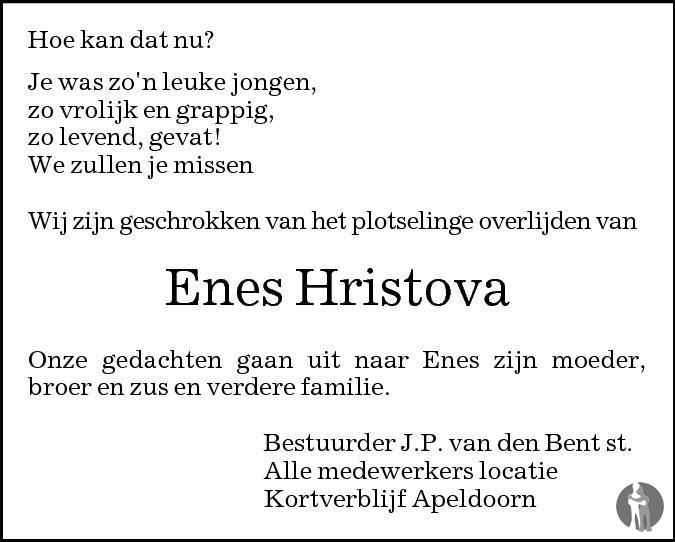 Hoe kan dat nu?

Je was zo'n leuke jongen,
zo vrolijk en grappig,
zo levend, gevat!
We zullen je missen

Wij zijn geschrokken van het plotselinge overlijden van

Enes Hristova

Onze gedachten gaan uit naar Enes zijn moeder, broer en zus en verdere familie.

Bestuurder J.P. van den Bent st.
Alle medewerkers locatie
Kortverblijf Apeldoorn